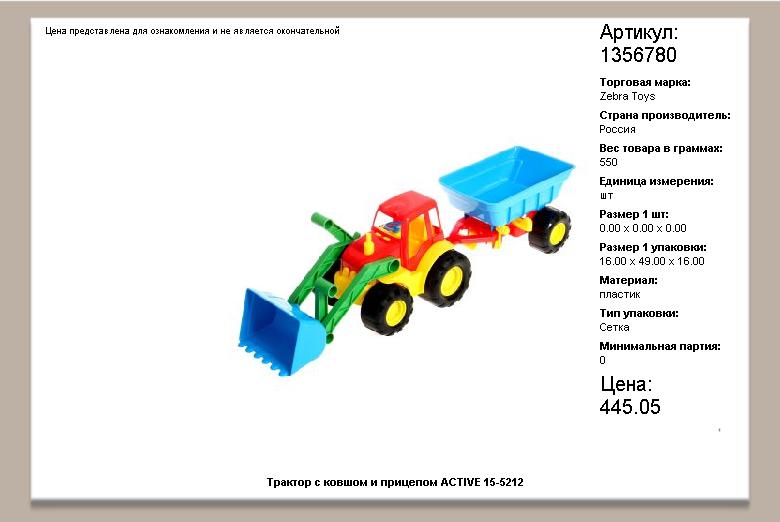 Цена представлена для ознакомления и не является окончательной

Артикул:
1356780

Торговая марка:
Zebra Toys

Страна производитель:
Россия

Вес товара в граммах:
550

Единица измерения:
шт

Размер 1 шт:
0.00 x 0.00 x 0.00

Размер 1 упаковки:
16.00 x 49.00 x 16.00

Материал:
пластик

Тип упаковки:
Сетка

Минимальная партия:
0

Цена:
445.05

Трактор с ковшом и прицепом ACTIVE 15-5212